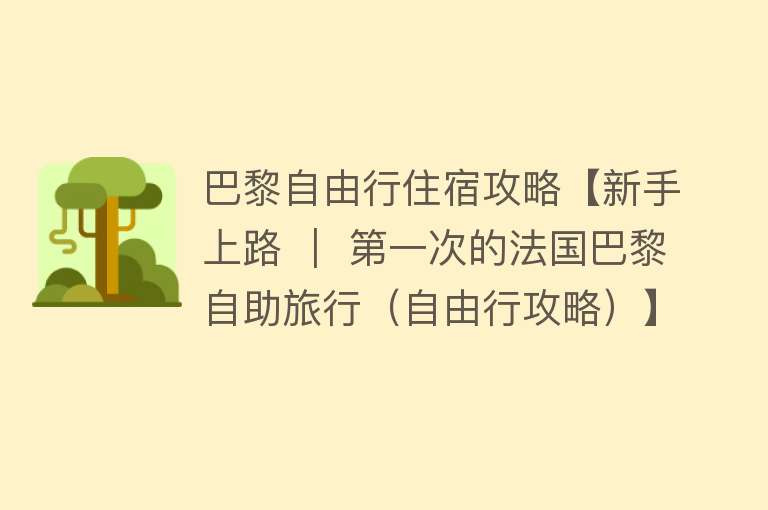 巴黎自由行住宿攻略【新手上路 ｜ 第一次的法国巴黎自助旅行（自由行攻略）】